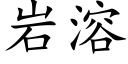 岩溶